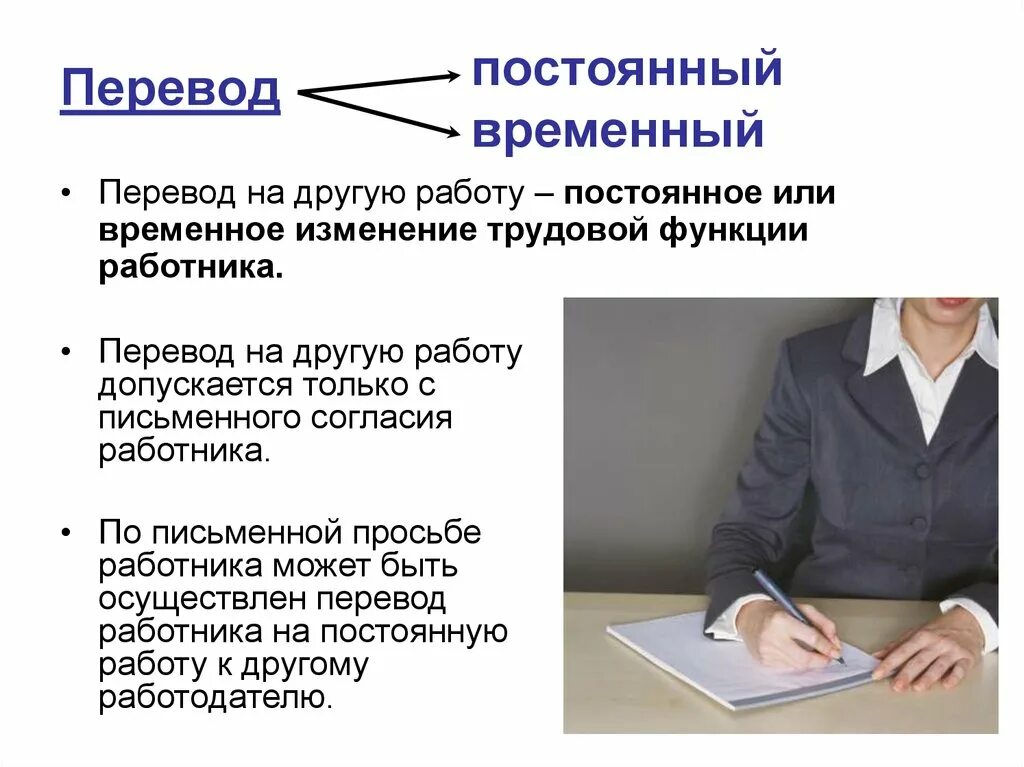 Перевод

постоянный

временный

• Перевод на другую работу – постоянное или временное изменение трудовой функции работника.

• Перевод на другую работу допускается только с письменного согласия работника.

• По письменной просьбе работника может быть осуществлен перевод работника на постоянную работу к другому работодателю.